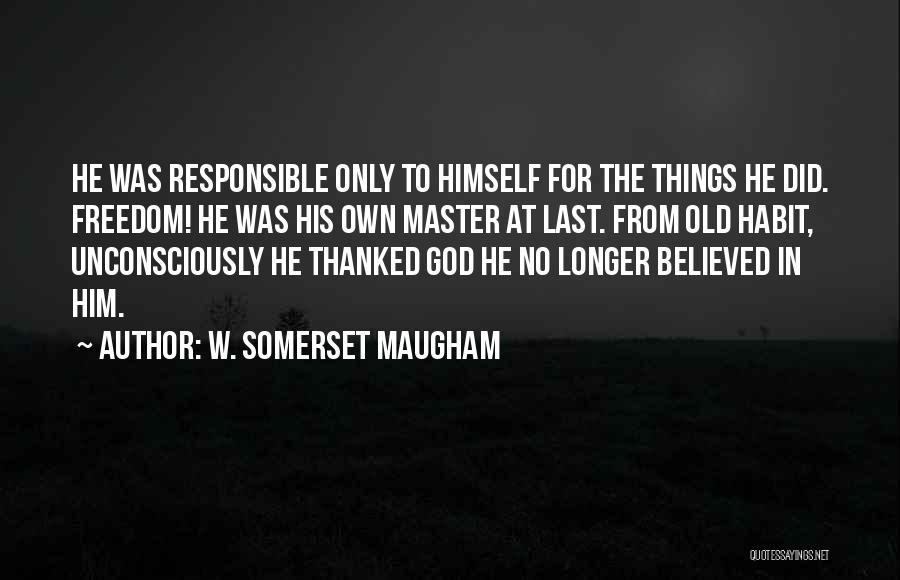 HE WAS RESPONSIBLE ONLY TO HIMSELF FOR THE THINGS HE DID. FREEDOM! HE WAS HIS OWN MASTER AT LAST. FROM OLD HABIT, UNCONSCIOUSLY HE THANKED GOD HE NO LONGER BELIEVED IN HIM.

~ AUTHOR: W. SOMERSET MAUGHAM

QUOTESSAYINGS.NET